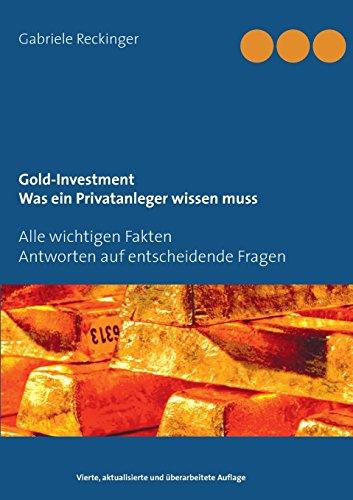 Gabriele Reckinger

Gold-Investment
Was ein Privatanleger wissen muss

Alle wichtigen Fakten
Antworten auf entscheidende Fragen

6313

Vierte, aktualisierte und überarbeitete Auflage